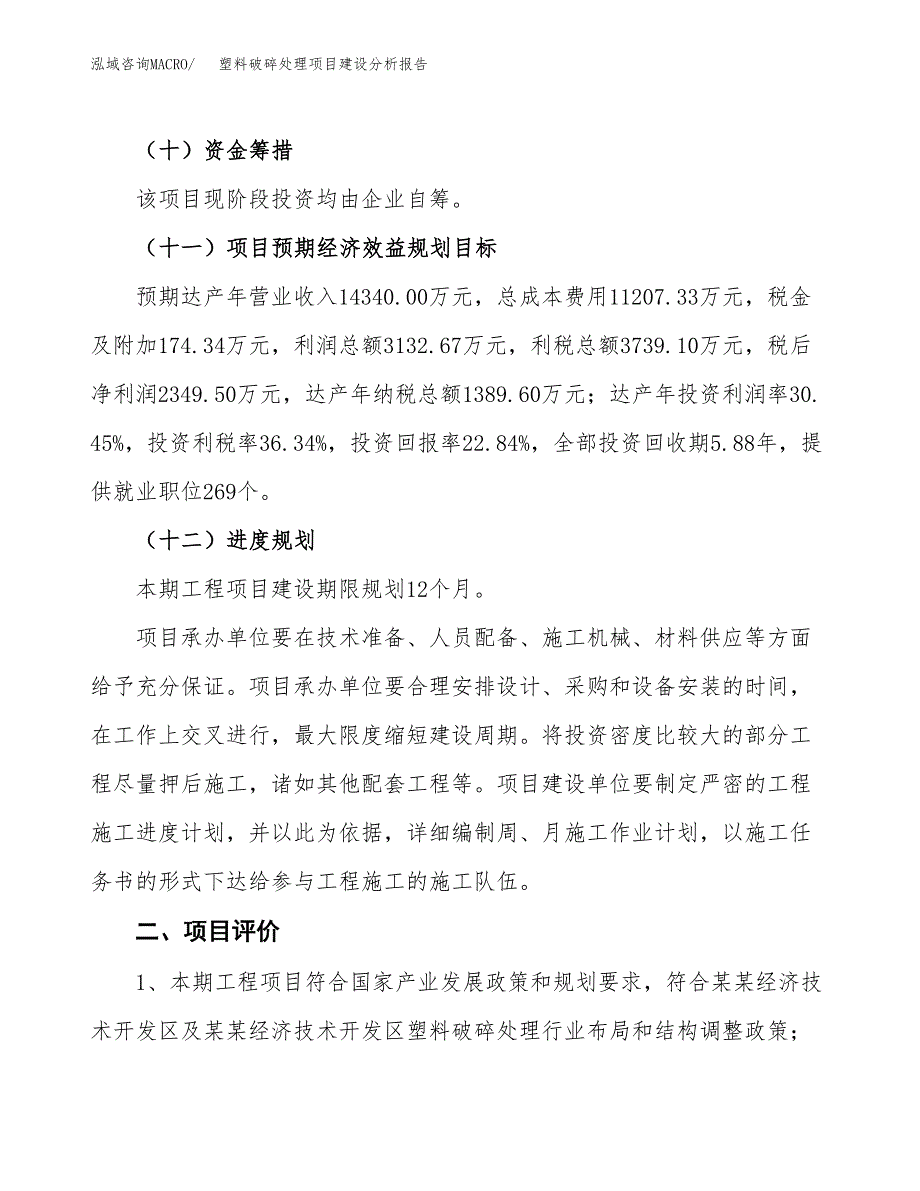 泓域咨询MACRO/　塑料破碎处理项目建设分析报告

（十）资金筹措

该项目现阶段投资均由企业自筹。

（十一）项目预期经济效益规划目标

预期达产年营业收入14340.00万元，总成本费用11207.33万元，税金及附加174.34万元，利润总额3132.67万元，利税总额3739.10万元，税后净利润2349.50万元，达产年纳税总额1389.60万元；达产年投资利润率30.45%，投资利税率36.34%，投资回报率22.84%，全部投资回收期5.88年，提供就业职位269个。

（十二）进度规划

本期工程项目建设期限规划12个月。

项目承办单位要在技术准备、人员配备、施工机械、材料供应等方面给予充分保证。项目承办单位要合理安排设计、采购和设备安装的时间，在工作上交叉进行，最大限度缩短建设周期。将投资密度比较大的部分工程尽量押后施工，诸如其他配套工程等。项目建设单位要制定严密的工程施工进度计划，并以此为依据，详细编制周、月施工作业计划，以施工任务书的形式下达给参与工程施工的施工队伍。

二、项目评价

1、本期工程项目符合国家产业发展政策和规划要求，符合某某经济技术开发区及某某经济技术开发区塑料破碎处理行业布局和结构调整政策；